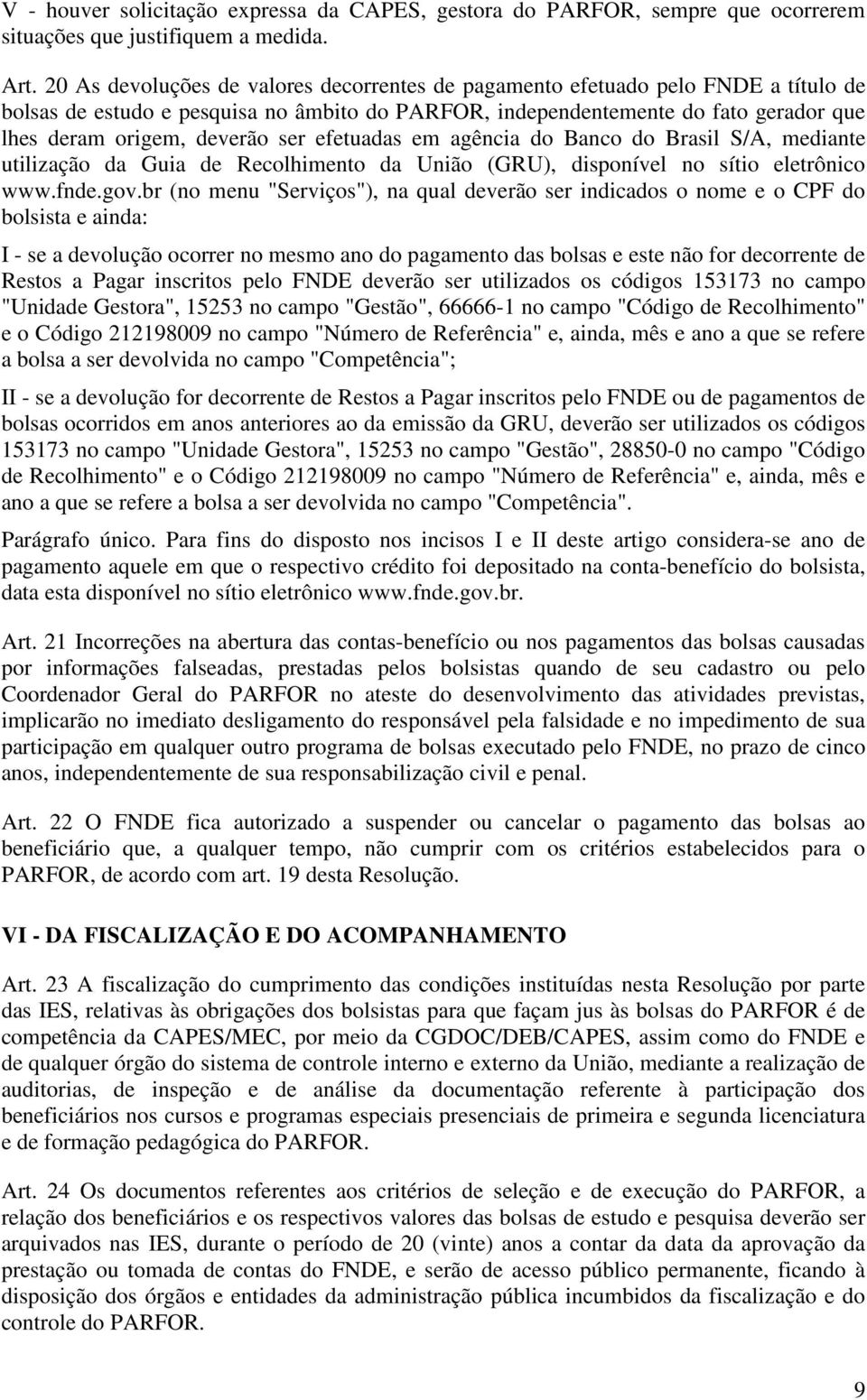 V - houver solicitação expressa da CAPES, gestora do PARFOR, sempre que ocorrerem situações que justifiquem a medida.

Art. 20 As devoluções de valores decorrentes de pagamento efetuado pelo FNDE a título de bolsas de estudo e pesquisa no âmbito do PARFOR, independentemente do fato gerador que lhes deram origem, deverão ser efetuadas em agência do Banco do Brasil S/A, mediante utilização da Guia de Recolhimento da União (GRU), disponível no sítio eletrônico www.fnde.gov.br (no menu "Serviços"), na qual deverão ser indicados o nome e o CPF do bolsista e ainda:

I - se a devolução ocorrer no mesmo ano do pagamento das bolsas e este não for decorrente de Restos a Pagar inscritos pelo FNDE deverão ser utilizados os códigos 153173 no campo "Unidade Gestora", 15253 no campo "Gestão", 66666-1 no campo "Código de Recolhimento" e o Código 212198009 no campo "Número de Referência" e, ainda, mês e ano a que se refere a bolsa a ser devolvida no campo "Competência";

II - se a devolução for decorrente de Restos a Pagar inscritos pelo FNDE ou de pagamentos de bolsas ocorridos em anos anteriores ao da emissão da GRU, deverão ser utilizados os códigos 153173 no campo "Unidade Gestora", 15253 no campo "Gestão", 28850-0 no campo "Código de Recolhimento" e o Código 212198009 no campo "Número de Referência" e, ainda, mês e ano a que se refere a bolsa a ser devolvida no campo "Competência".

Parágrafo único. Para fins do disposto nos incisos I e II deste artigo considera-se ano de pagamento aquele em que o respectivo crédito foi depositado na conta-benefício do bolsista, data esta disponível no sítio eletrônico www.fnde.gov.br.

Art. 21 Incorreções na abertura das contas-benefício ou nos pagamentos das bolsas causadas por informações falseadas, prestadas pelos bolsistas quando de seu cadastro ou pelo Coordenador Geral do PARFOR no ateste do desenvolvimento das atividades previstas, implicarão no imediato desligamento do responsável pela falsidade e no impedimento de sua participação em qualquer outro programa de bolsas executado pelo FNDE, no prazo de cinco anos, independentemente de sua responsabilização civil e penal.

Art. 22 O FNDE fica autorizado a suspender ou cancelar o pagamento das bolsas ao beneficiário que, a qualquer tempo, não cumprir com os critérios estabelecidos para o PARFOR, de acordo com art. 19 desta Resolução.

VI - DA FISCALIZAÇÃO E DO ACOMPANHAMENTO

Art. 23 A fiscalização do cumprimento das condições instituídas nesta Resolução por parte das IES, relativas às obrigações dos bolsistas para que façam jus às bolsas do PARFOR é de competência da CAPES/MEC, por meio da CGDOC/DEB/CAPES, assim como do FNDE e de qualquer órgão do sistema de controle interno e externo da União, mediante a realização de auditorias, de inspeção e de análise da documentação referente à participação dos beneficiários nos cursos e programas especiais presenciais de primeira e segunda licenciatura e de formação pedagógica do PARFOR.

Art. 24 Os documentos referentes aos critérios de seleção e de execução do PARFOR, a relação dos beneficiários e os respectivos valores das bolsas de estudo e pesquisa deverão ser arquivados nas IES, durante o período de 20 (vinte) anos a contar da data da aprovação da prestação ou tomada de contas do FNDE, e serão de acesso público permanente, ficando à disposição dos órgãos e entidades da administração pública incumbidos da fiscalização e do controle do PARFOR.

9